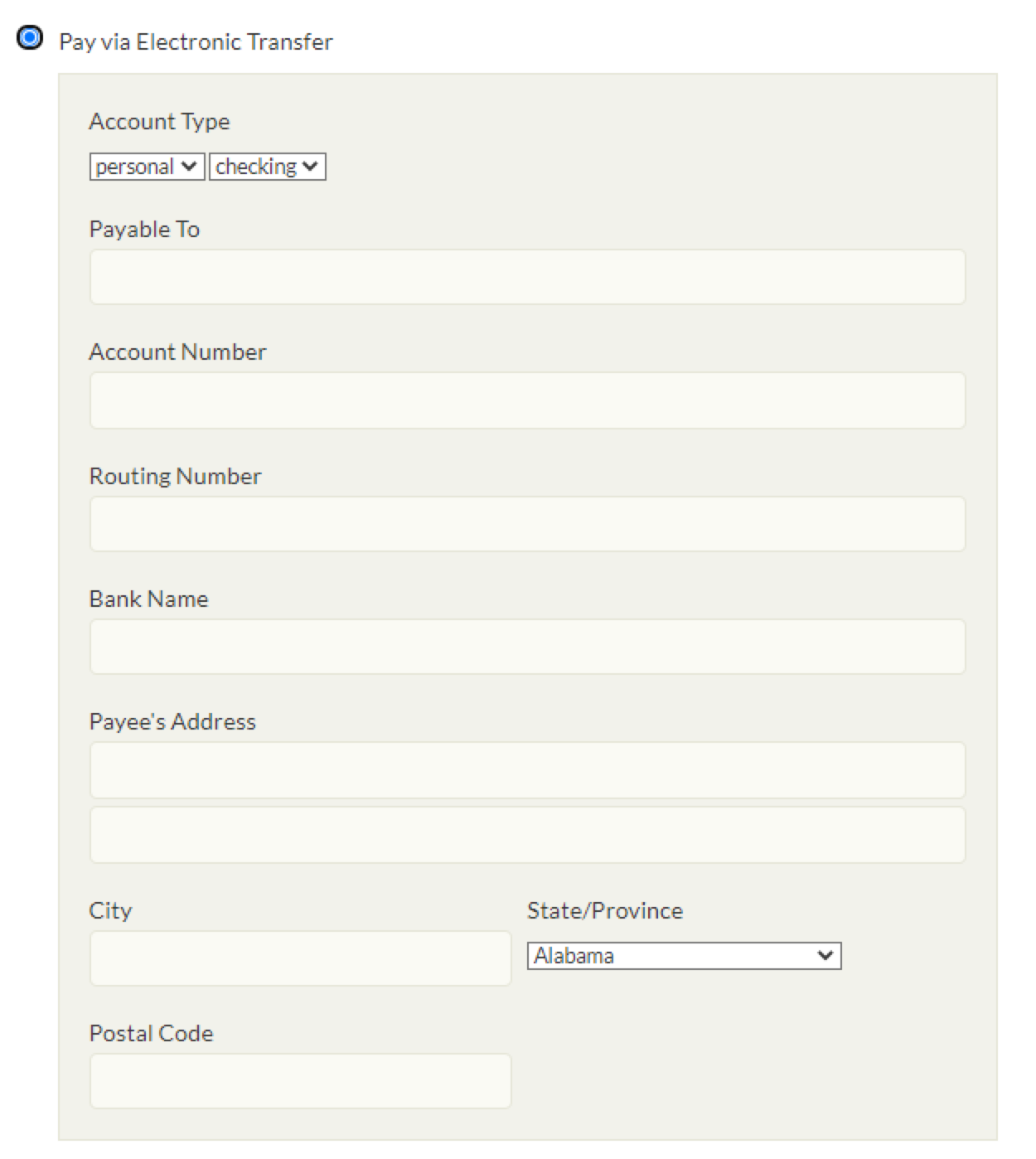 Pay via Electronic Transfer

Account Type

personal checking

Payable To

Account Number

Routing Number

Bank Name

Payee's Address

City

State/Province

Alabama

Postal Code